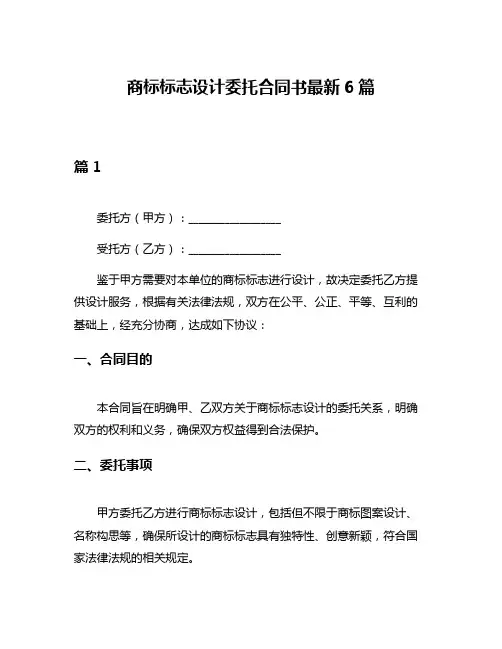 商标标志设计委托合同书最新 6 篇

篇 1

委托方（甲方）：________________

受托方（乙方）：________________

鉴于甲方需要对本单位的商标标志进行设计，故决定委托乙方提供设计服务，根据有关法律法规，双方在公平、公正、平等、互利的基础上，经充分协商，达成如下协议：

一、合同目的

本合同旨在明确甲、乙双方关于商标标志设计的委托关系，明确双方的权利和义务，确保双方权益得到合法保护。

二、委托事项

甲方委托乙方进行商标标志设计，包括但不限于商标图案设计、名称构思等，确保所设计的商标标志具有独特性、创意新颖，符合国家法律法规的相关规定。